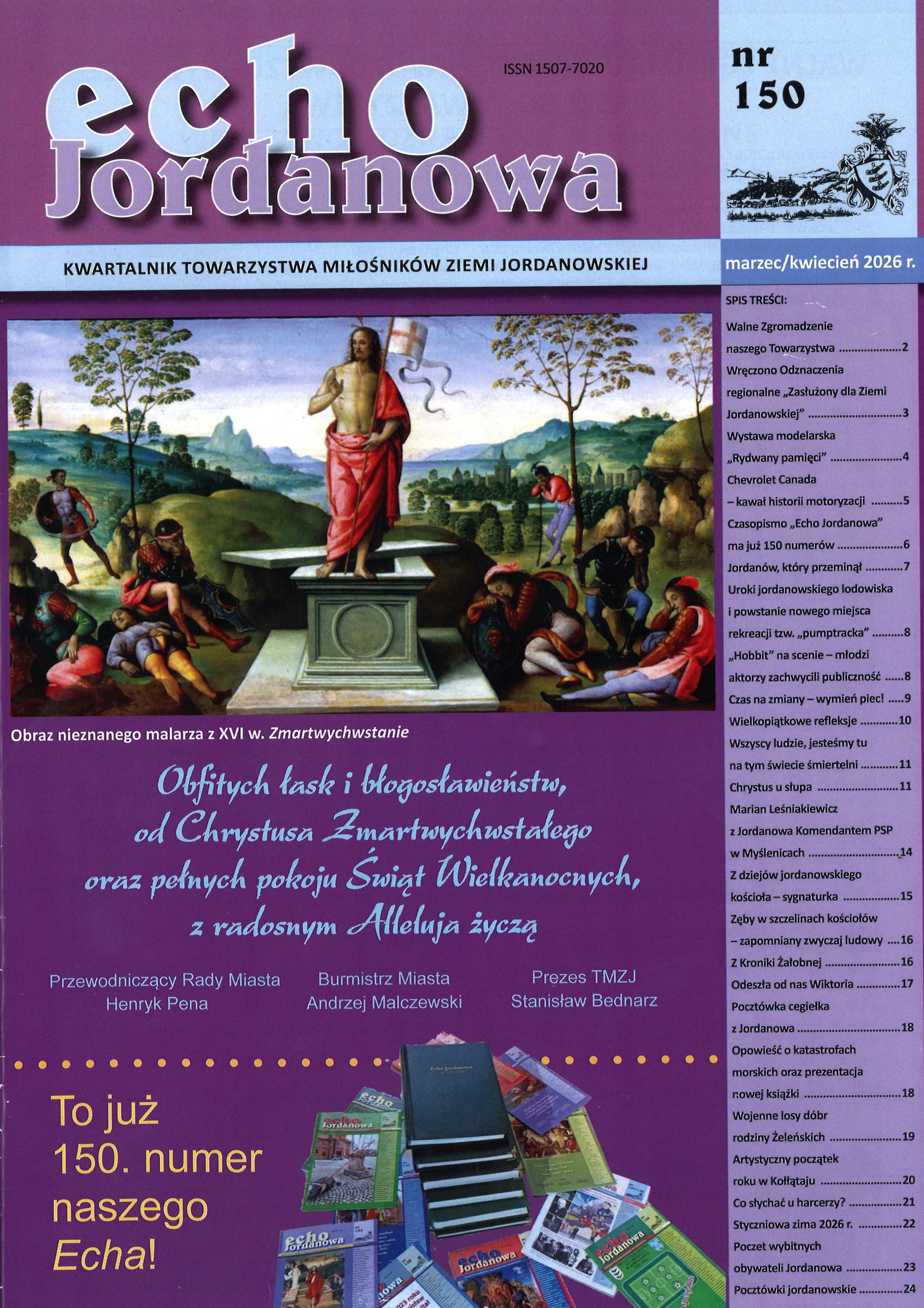 echo Jordanowa

ISSN 1507-7020

nr 150

KWARTALNIK TOWARZYSTWA MIŁOŚNIKÓW ZIEMI JORDANOWSKIEJ

marzec/kwiecień 2026 r.

Obraz nieznanego malarza z XVI w. Zmartwychwstanie

Obfitych łask i błogosławieństw, od Chrystusa Zmartwychwstałego oraz pełnych pokoju Świąt Wielkanocnych, z radosnym Alleluja życzą

Przewodniczący Rady Miasta
Henryk Pena

Burmistrz Miasta
Andrzej Malczewski

Prezes TMZJ
Stanisław Bednarz

To już 150. numer naszego Echa!

SPIS TREŚCI:
Walne Zgromadzenie naszego Towarzystwa 2
Wręczono Odznaczenia regionalne „Zasłużony dla Ziemi Jordanowskiej” 3
Wystawa modelarska „Rydwany pamięci” 4
Chevrolet Canada – kawał historii motoryzacji 5
Czasopismo „Echo Jordanowa” ma już 150 numerów 6
Jordanów, który przeminął 7
Uroki jordanowskiego lodowiska i powstanie nowego miejsca rekreacji tzw. „pumptracka” 8
„Hobbit” na scenie – młodzi aktorzy zachwycili publiczność 8
Czas na zmiany – wymień piec! 9
Wielkopiątkowe refleksje 10
Wszyscy ludzie, jesteśmy tu na tym świecie śmiertelni 11
Chrystus u słupa 11
Marian Leśniakiewicz z Jordanowa Komendantem PSP w Myślenicach 14
Z dziejów jordanowskiego kościoła – sygnaturka 15
Zęby w szczelinach kościołów – zapomniany zwyczaj ludowy 16
Z Kroniki Żałobnej 16
Odeszła od nas Wiktoria 17
Pocztówka cegiełka z Jordanowa 18
Opowieść o katastrofach morskich oraz prezentacja nowej książki 18
Wojenne losy dóbr rodziny Żeleńskich 19
Artystyczny początek roku w Kołłątaju 20
Co słychać u harcerzy? 21
Styczniowa zima 2026 r. 22
Poczet wybitnych obywateli Jordanowa 23
Pocztówki jordanowskie 24